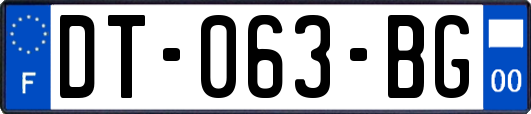 F
DT-063-BG
00